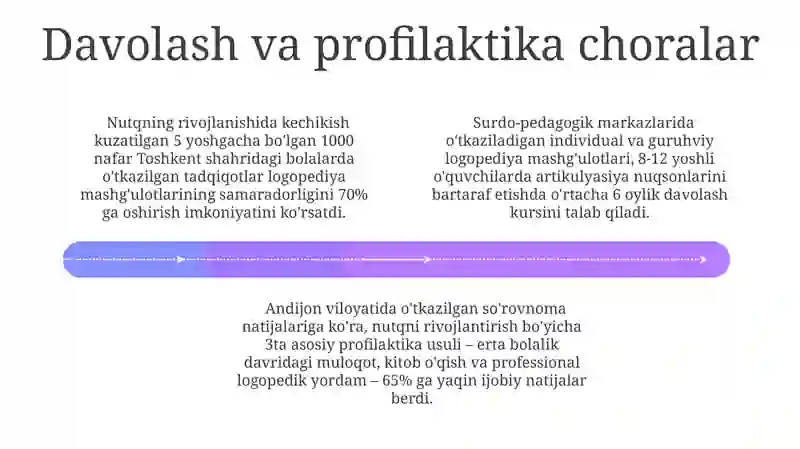 Davolash va profilaktika choralar

Nutqning rivojlanishida kechikish kuzatilgan 5 yoshgacha bo'lgan 1000 nafar Toshkent shahridagi bolalarda o'tkazilgan tadqiqotlar logopediya mashg'ulotlarining samaradorligini 70% ga oshirish imkoniyatini ko'rsatdi.

Surdo-pedagogik markazlarida o'tkaziladigan individual va guruhviy logopediya mashg'ulotlari, 8-12 yoshli o'quvchilarda artikulyasiya nuqsonlarini bartaraf etishda o'rtacha 6 oylik davolash kursini talab qiladi.

Andijon viloyatida o'tkazilgan so'rovnoma natijalariga ko'ra, nutqni rivojlantirish bo'yicha 3ta asosiy profilaktika usuli – erta bolalik davridagi muloqot, kitob o'qish va professional logopedik yordam – 65% ga yaqin ijobiy natijalar berdi.